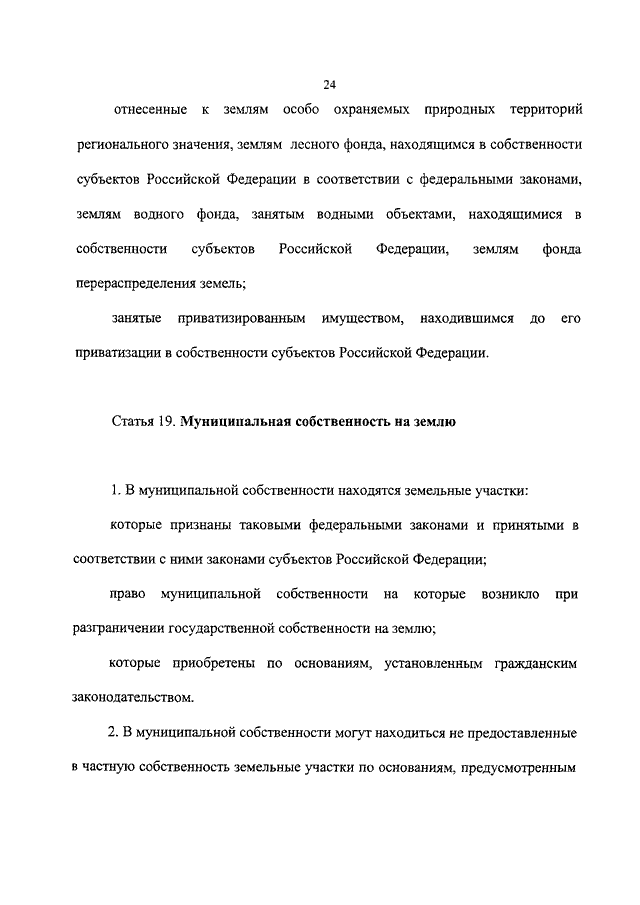 24

отнесенные к землям особо охраняемых природных территорий регионального значения, землям лесного фонда, находящимся в собственности субъектов Российской Федерации в соответствии с федеральными законами, землям водного фонда, занятым водными объектами, находящимися в собственности субъектов Российской Федерации, землям фонда перераспределения земель;

занятые приватизированным имуществом, находившимся до его приватизации в собственности субъектов Российской Федерации.

Статья 19. Муниципальная собственность на землю

1. В муниципальной собственности находятся земельные участки:

которые признаны таковыми федеральными законами и принятыми в соответствии с ними законами субъектов Российской Федерации;

право муниципальной собственности на которые возникло при разграничении государственной собственности на землю;

которые приобретены по основаниям, установленным гражданским законодательством.

2. В муниципальной собственности могут находиться не предоставленные в частную собственность земельные участки по основаниям, предусмотренным